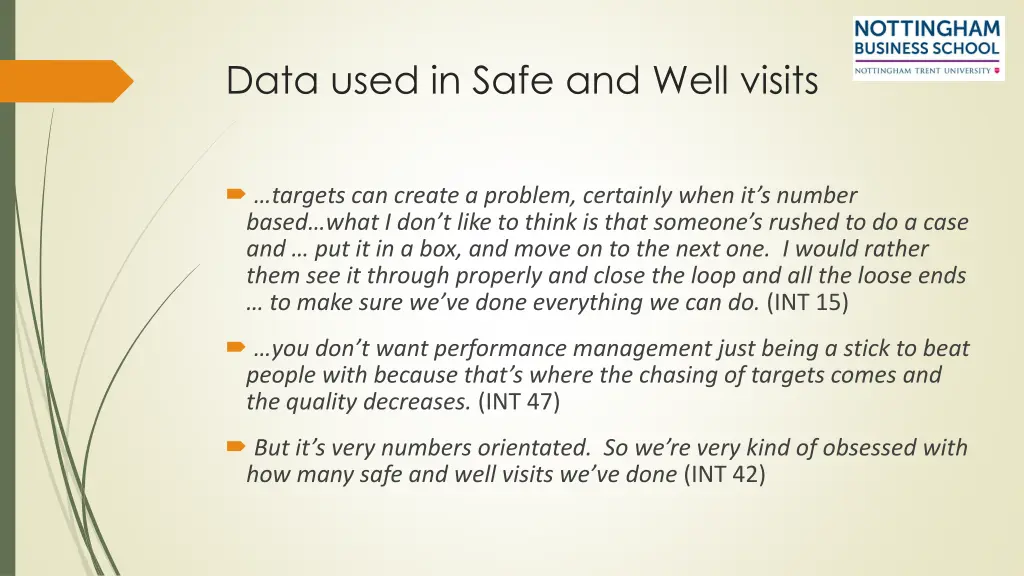 NOTTINGHAM BUSINESS SCHOOL
NOTTINGHAM TRENT UNIVERSITY

Data used in Safe and Well visits

…targets can create a problem, certainly when it's number based…what I don't like to think is that someone's rushed to do a case and … put it in a box, and move on to the next one. I would rather them see it through properly and close the loop and all the loose ends … to make sure we've done everything we can do. (INT 15)

…you don't want performance management just being a stick to beat people with because that's where the chasing of targets comes and the quality decreases. (INT 47)

But it's very numbers orientated. So we're very kind of obsessed with how many safe and well visits we've done (INT 42)